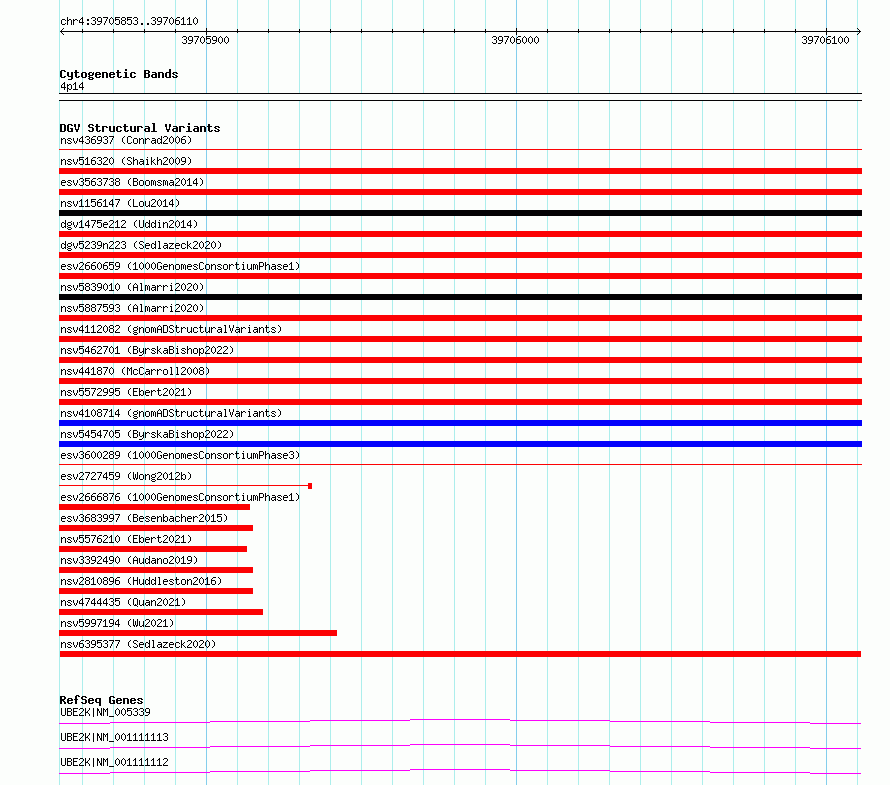 chr4:39705853..39706110

39705900

39706000

39706100

Cytogenetic Bands
4p14

DGV Structural Variants
nsv436937 (Conrad2006)
nsv516320 (Shaikh2009)
esv3563738 (Boomsma2014)
nsv1156147 (Lou2014)
dgv1475e212 (Uddin2014)
dgv5239n223 (Sedlazeck2020)
esv2660659 (1000GenomesConsortiumPhase1)
nsv5839010 (Almarri2020)
nsv5887593 (Almarri2020)
nsv4112082 (gnomADStructuralVariants)
nsv5462701 (ByrskaBishop2022)
nsv441870 (McCarroll2008)
nsv5572995 (Ebert2021)
nsv4108714 (gnomADStructuralVariants)
nsv5454705 (ByrskaBishop2022)
esv3600289 (1000GenomesConsortiumPhase3)
esv2727459 (Wong2012b)
esv2666876 (1000GenomesConsortiumPhase1)
esv3683997 (Besenbacher2015)
nsv5576210 (Ebert2021)
nsv3392490 (Audano2019)
nsv2810896 (Huddleston2016)
nsv4744435 (Quan2021)
nsv5997194 (Wu2021)
nsv6395377 (Sedlazeck2020)

RefSeq Genes
UBE2K|NM_005339
UBE2K|NM_001111113
UBE2K|NM_001111112